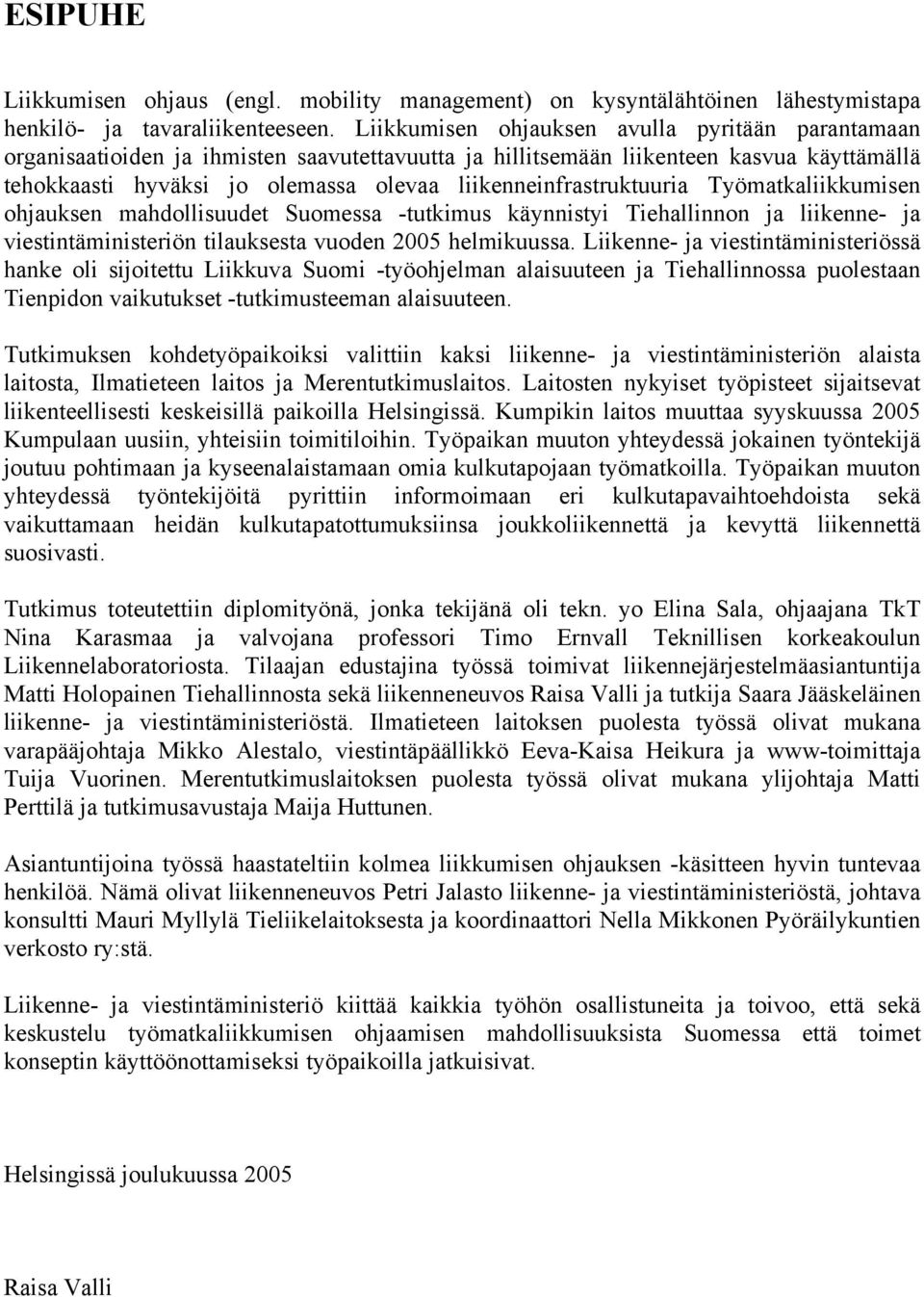 ESIPUHE

Liikkumisen ohjaus (engl. mobility management) on kysyntälähtöinen lähestymistapa henkilö- ja tavaraliikenteeseen. Liikkumisen ohjauksen avulla pyritään parantamaan organisaatioiden ja ihmisten saavutettavuutta ja hillitsemään liikenteen kasvua käyttämällä tehokkaasti hyväksi jo olemassa olevaa liikenneinfrastruktuuria Työmatkaliikkumisen ohjauksen mahdollisuudet Suomessa -tutkimus käynnistyi Tiehallinnon ja liikenne- ja viestintäministeriön tilauksesta vuoden 2005 helmikuussa. Liikenne- ja viestintäministeriössä hanke oli sijoitettu Liikkuva Suomi -työohjelman alaisuuteen ja Tiehallinnossa puolestaan Tienpidon vaikutukset -tutkimusteeman alaisuuteen.

Tutkimuksen kohdetyöpaikoiksi valittiin kaksi liikenne- ja viestintäministeriön alaista laitosta, Ilmatieteen laitos ja Merentutkimuslaitos. Laitosten nykyiset työpisteet sijaitsevat liikenteellisesti keskeisillä paikoilla Helsingissä. Kumpikin laitos muuttaa syyskuussa 2005 Kumpulaan uusiin, yhteisiin toimitiloihin. Työpaikan muuton yhteydessä jokainen työntekijä joutuu pohtimaan ja kyseenalaistamaan omia kulkutapojaan työmatkoilla. Työpaikan muuton yhteydessä työntekijöitä pyrittiin informoimaan eri kulkutapavaihtoehdoista sekä vaikuttamaan heidän kulkutapatottumuksiinsa joukkoliikennettä ja kevyttä liikennettä suosivasti.

Tutkimus toteutettiin diplomityönä, jonka tekijänä oli tekn. yo Elina Sala, ohjaajana TkT Nina Karasmaa ja valvojana professori Timo Ernvall Teknillisen korkeakoulun Liikennelaboratoriosta. Tilaajan edustajina työssä toimivat liikennejärjestelmäasiantuntija Matti Holopainen Tiehallinnosta sekä liikenneneuvos Raisa Valli ja tutkija Saara Jääskeläinen liikenne- ja viestintäministeriöstä. Ilmatieteen laitoksen puolesta työssä olivat mukana varapääjohtaja Mikko Alestalo, viestintäpäällikkö Eeva-Kaisa Heikura ja www-toimittaja Tuija Vuorinen. Merentutkimuslaitoksen puolesta työssä olivat mukana ylijohtaja Matti Perttilä ja tutkimusavustaja Maija Huttunen.

Asiantuntijoina työssä haastateltiin kolmea liikkumisen ohjauksen -käsitteen hyvin tuntevaa henkilöä. Nämä olivat liikenneneuvos Petri Jalasto liikenne- ja viestintäministeriöstä, johtava konsultti Mauri Myllylä Tieliikelaitoksesta ja koordinaattori Nella Mikkonen Pyöräilykuntien verkosto ry:stä.

Liikenne- ja viestintäministeriö kiittää kaikkia työhön osallistuneita ja toivoo, että sekä keskustelu työmatkaliikkumisen ohjaamisen mahdollisuuksista Suomessa että toimet konseptin käyttöönottamiseksi työpaikoilla jatkuisivat.

Helsingissä joulukuussa 2005

Raisa Valli